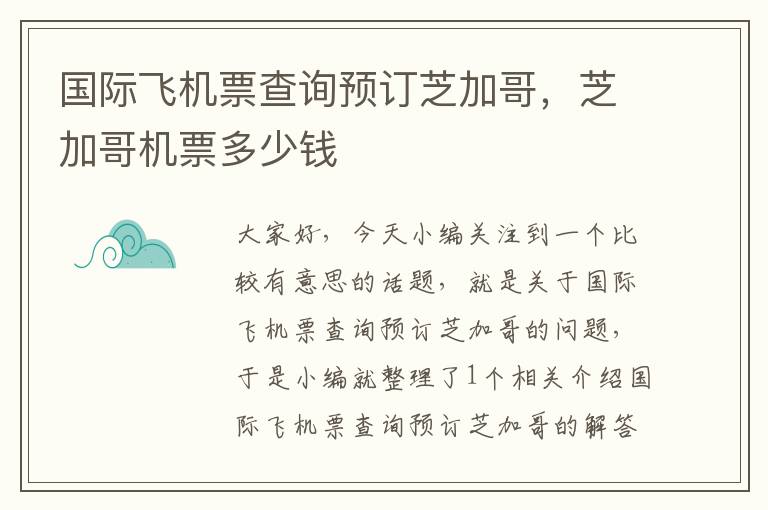 国际飞机票查询预订芝加哥，芝加哥机票多少钱

大家好，今天小编关注到一个比较有意思的话题，就是关于国际飞机票查询预订芝加哥的问题，于是小编就整理了1个相关介绍国际飞机票查询预订芝加哥的解答